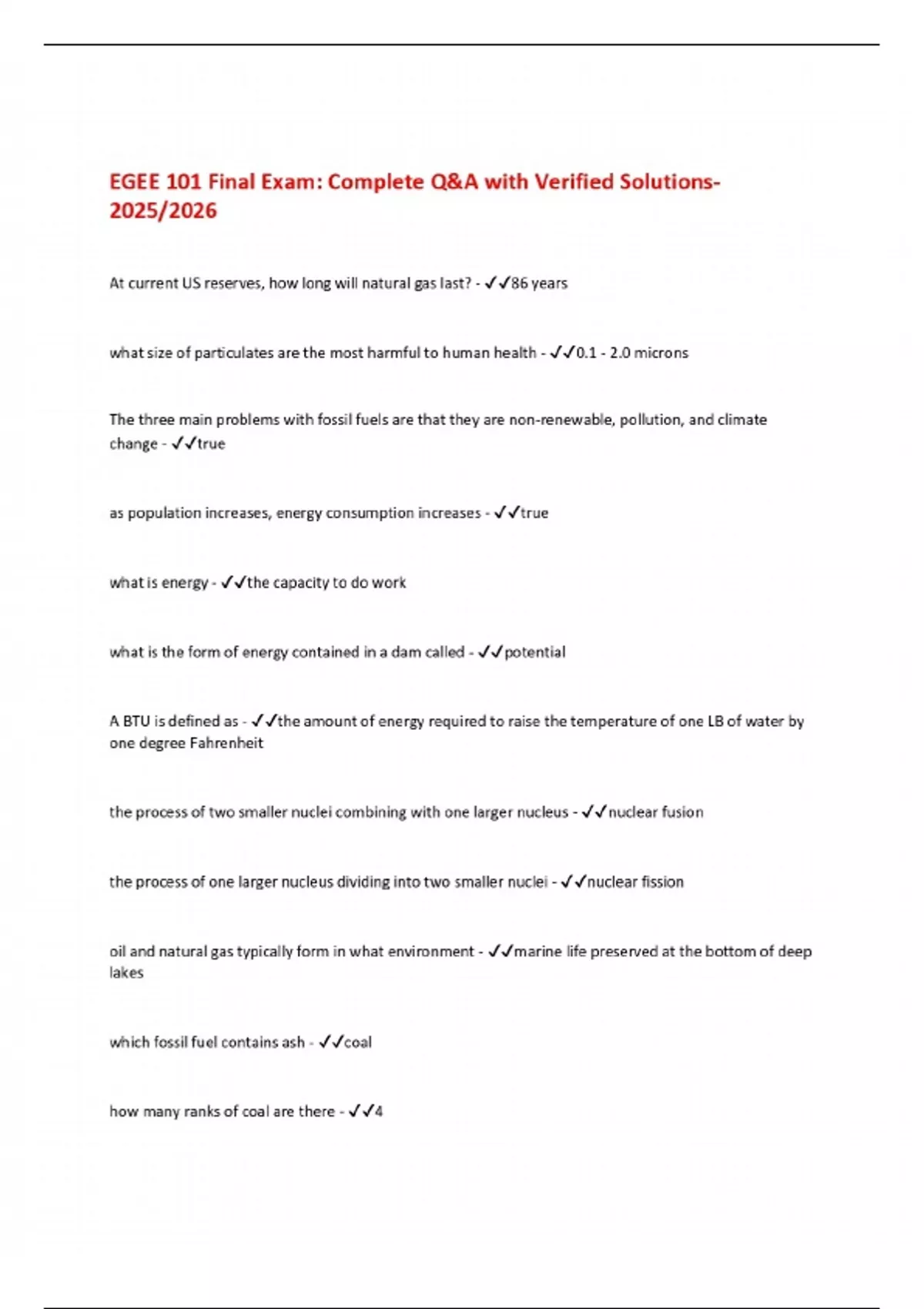 EGEE 101 Final Exam: Complete Q&A with Verified Solutions-2025/2026

At current US reserves, how long will natural gas last? - ✓✓86 years

what size of particulates are the most harmful to human health - ✓✓0.1 - 2.0 microns

The three main problems with fossil fuels are that they are non-renewable, pollution, and climate change - ✓✓true

as population increases, energy consumption increases - ✓✓true

what is energy - ✓✓the capacity to do work

what is the form of energy contained in a dam called - ✓✓potential

A BTU is defined as - ✓✓the amount of energy required to raise the temperature of one LB of water by one degree Fahrenheit

the process of two smaller nuclei combining with one larger nucleus - ✓✓nuclear fusion

the process of one larger nucleus dividing into two smaller nuclei - ✓✓nuclear fission

oil and natural gas typically form in what environment - ✓✓marine life preserved at the bottom of deep lakes

which fossil fuel contains ash - ✓✓coal

how many ranks of coal are there - ✓✓4